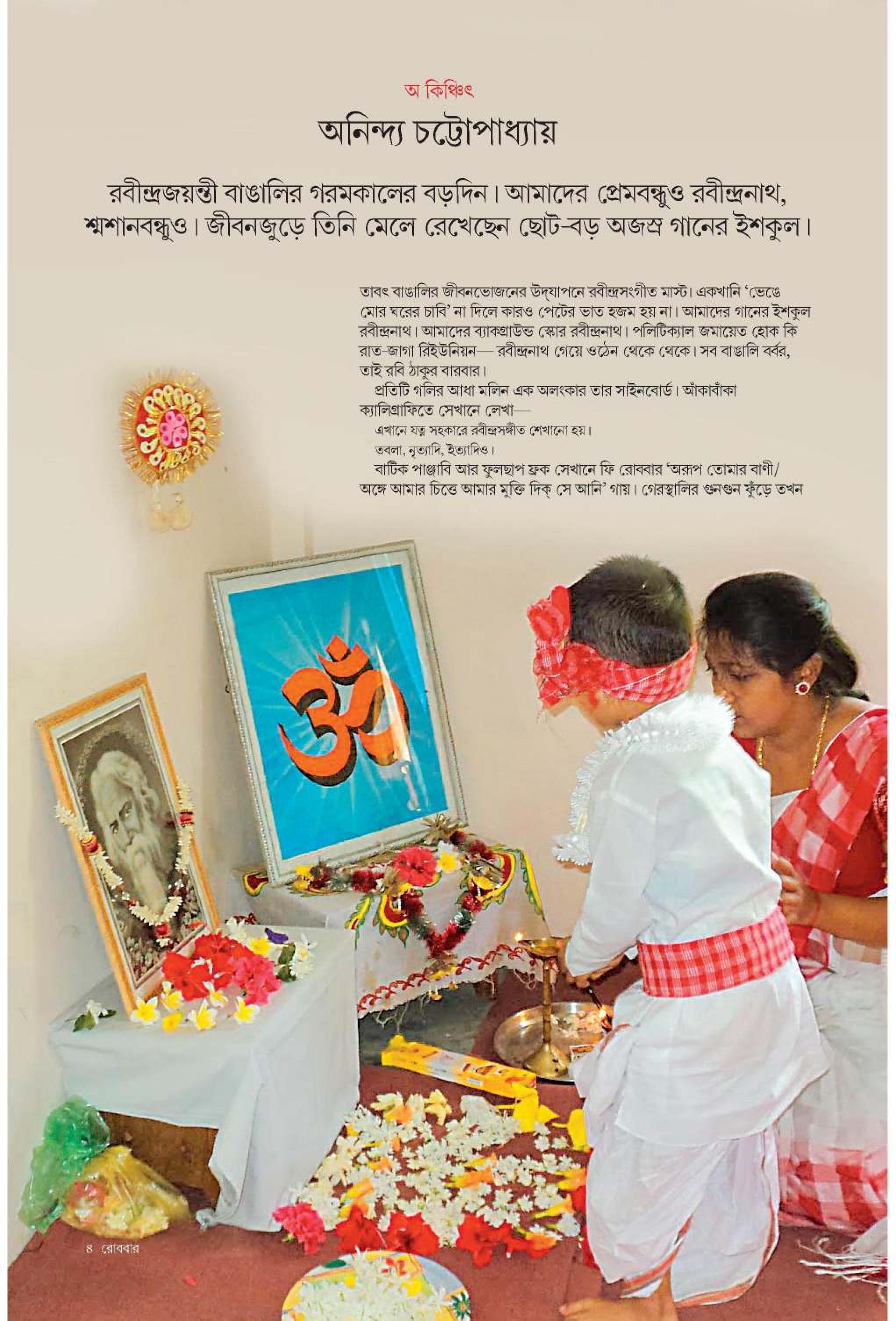 অ কিঞ্চিৎ

অনিন্দ্য চট্টোপাধ্যায়

রবীন্দ্রজয়ন্তী বাঙালির গরমকালের বড়দিন। আমাদের প্রেমবন্ধুও রবীন্দ্রনাথ, শ্মশানবন্ধুও। জীবনজুড়ে তিনি মেলে রেখেছেন ছোট-বড় অজস্র গানের ইশকুল।

তাবৎ বাঙালির জীবনভোজনের উদ্‌যাপনে রবীন্দ্রসংগীত মাস্ট। একখানি 'ভেঙে মোর ঘরের চাবি' না দিলে কারও পেটের ভাত হজম হয় না। আমাদের গানের ইশকুল রবীন্দ্রনাথ। আমাদের ব্যাকগ্রাউন্ড স্কোর রবীন্দ্রনাথ। পলিটিক্যাল জমায়েত হোক কি রাত-জাগা রিইউনিয়ন— রবীন্দ্রনাথ গেয়ে ওঠেন থেকে থেকে। সব বাঙালি বর্বর, তাই রবি ঠাকুর বারবার।

প্রতিটি গলির আধা মলিন এক অলংকার তার সাইনবোর্ড। আঁকাবাঁকা ক্যালিগ্রাফিতে সেখানে লেখা—

এখানে যত্ন সহকারে রবীন্দ্রসঙ্গীত শেখানো হয়।

তবলা, নৃত্যাদি, ইত্যাদিও।

বাটিক পাঞ্জাবি আর ফুলছাপ ফ্রক সেখানে ফি রোববার 'অরূপ তোমার বাণী/ অঙ্গে আমার চিত্তে আমার মুক্তি দিক্ সে আনি' গায়। গেরস্থালির গুনগুন ফুঁড়ে তখন

৪ রোববার